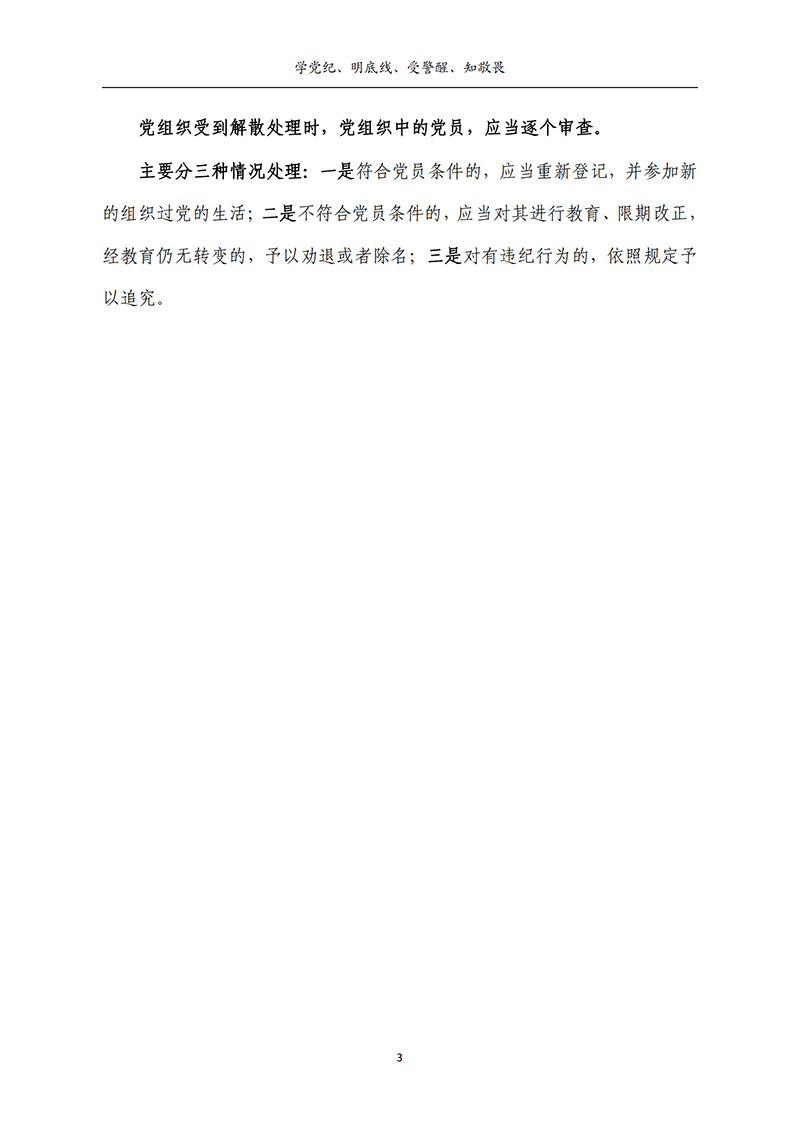 学党纪、明底线、受警醒、知敬畏

党组织受到解散处理时，党组织中的党员，应当逐个审查。

主要分三种情况处理：一是符合党员条件的，应当重新登记，并参加新的组织过党的生活；二是不符合党员条件的，应当对其进行教育、限期改正，经教育仍无转变的，予以劝退或者除名；三是对有违纪行为的，依照规定予以追究。

3